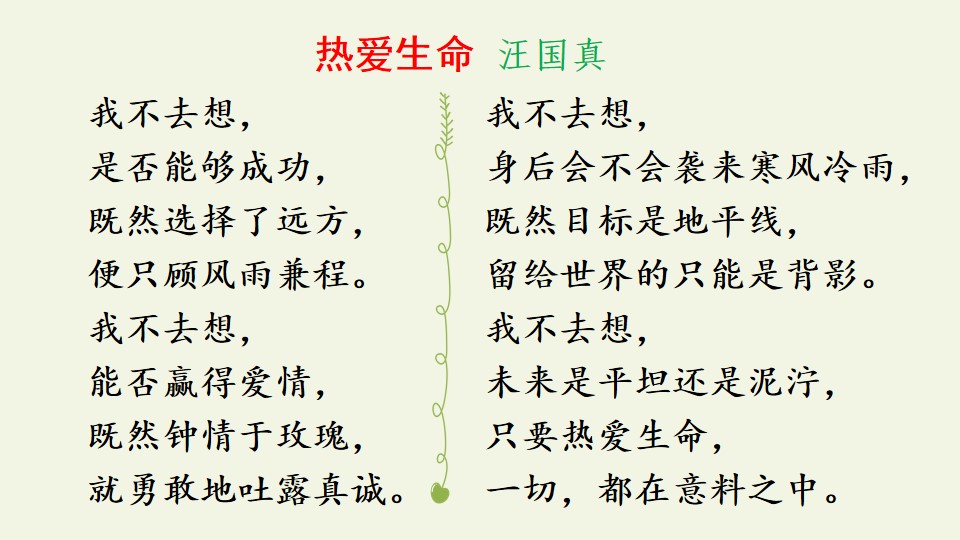 热爱生命 汪国真

我不去想，
是否能够成功，
既然选择了远方，
便只顾风雨兼程。
我不去想，
能否赢得爱情，
既然钟情于玫瑰，
就勇敢地吐露真诚。

我不去想，
身后会不会袭来寒风冷雨，
既然目标是地平线，
留给世界的只能是背影。
我不去想，
未来是平坦还是泥泞，
只要热爱生命，
一切，都在意料之中。